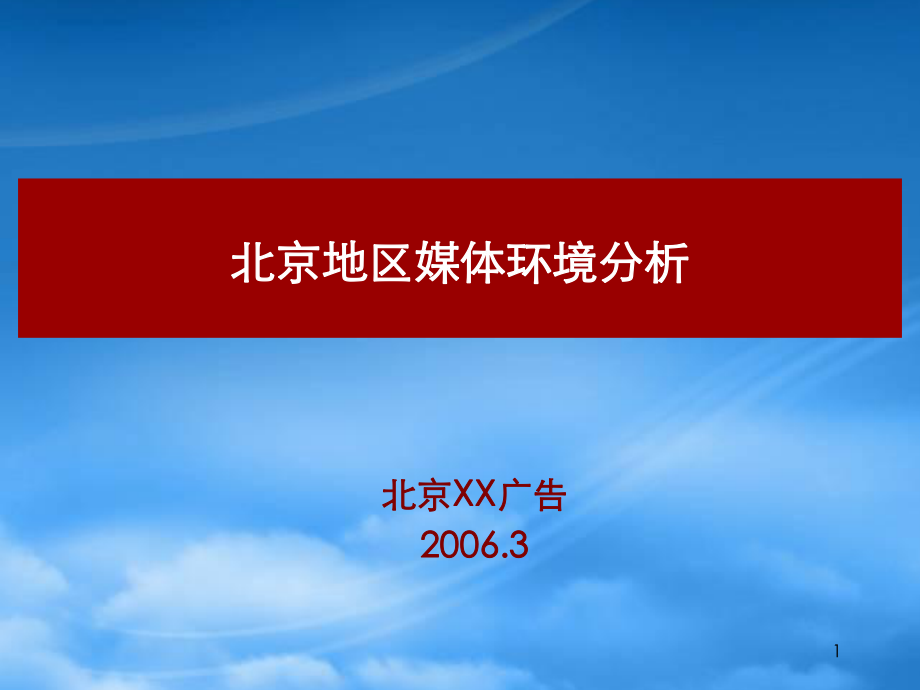 北京地区媒体环境分析

北京XX广告
2006.3

1